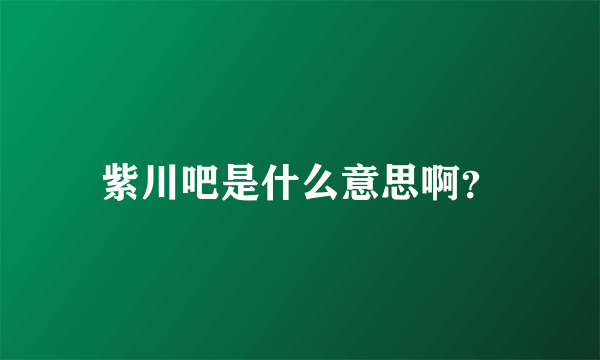 紫川吧是什么意思啊?